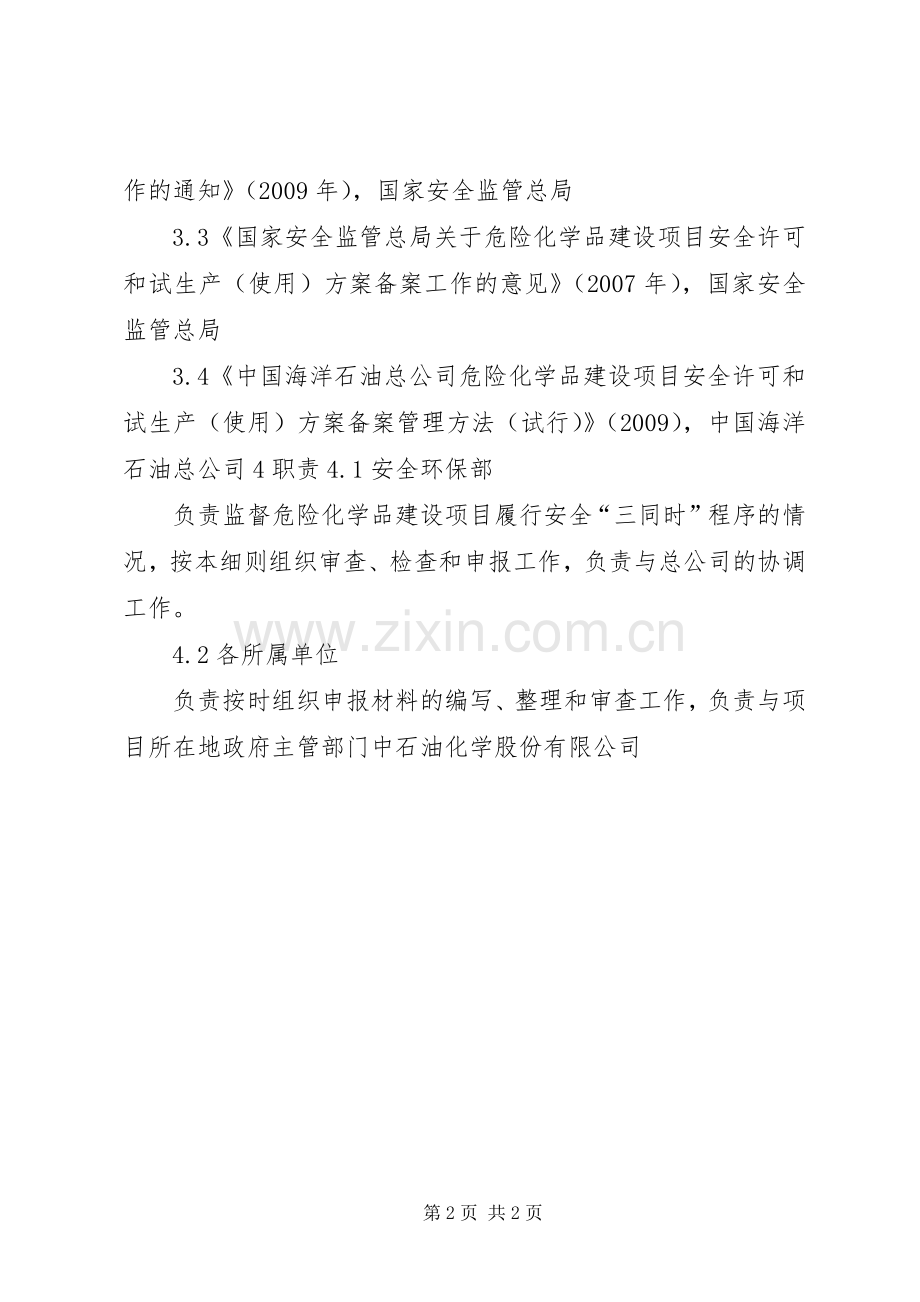 作的通知》（2009 年），国家安全监管总局

3.3《国家安全监管总局关于危险化学品建设项目安全许可和试生产（使用）方案备案工作的意见》（2007 年），国家安全监管总局

3.4《中国海洋石油总公司危险化学品建设项目安全许可和试生产（使用）方案备案管理方法（试行)》（2009），中国海洋石油总公司 4 职责 4.1 安全环保部

负责监督危险化学品建设项目履行安全“三同时”程序的情况，按本细则组织审查、检查和申报工作，负责与总公司的协调工作。

www.zixin.com.cn

4.2 各所属单位

负责按时组织申报材料的编写、整理和审查工作，负责与项目所在地政府主管部门中石油化学股份有限公司

第 2 页 共 2 页